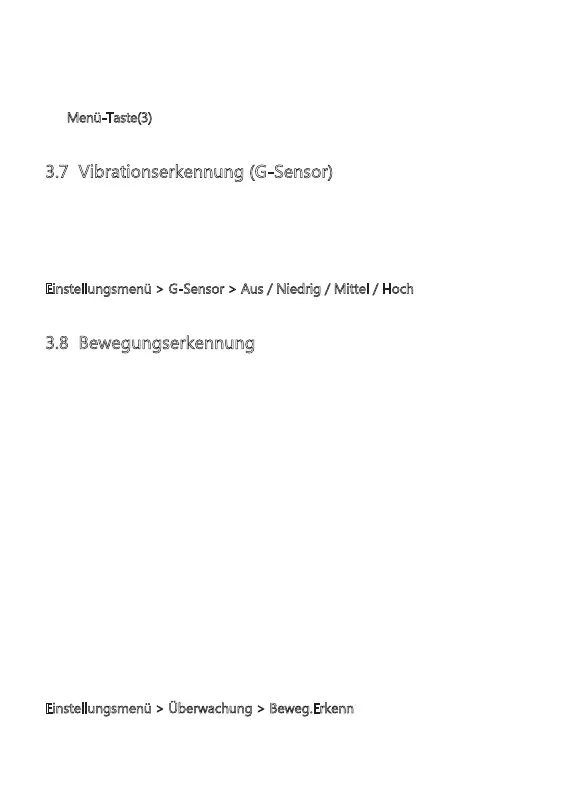 Menü-Taste(3)

3.7 Vibrationserkennung (G-Sensor)

Einstellungsmenü > G-Sensor > Aus / Niedrig / Mittel / Hoch

3.8 Bewegungserkennung

Einstellungsmenü > Überwachung > Beweg.Erkenn